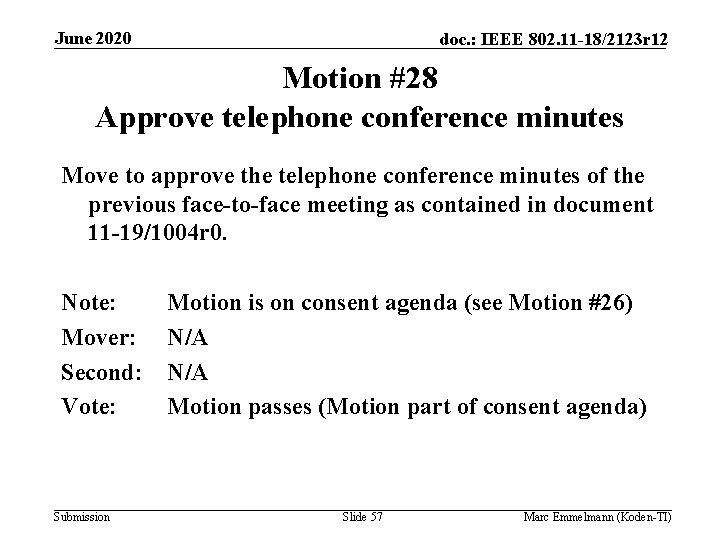 June 2020

doc.: IEEE 802.11-18/2123r12

Motion #28
Approve telephone conference minutes

Move to approve the telephone conference minutes of the previous face-to-face meeting as contained in document 11-19/1004r0.

Note: Motion is on consent agenda (see Motion #26)
Mover: N/A
Second: N/A
Vote: Motion passes (Motion part of consent agenda)

Submission

Slide 57

Marc Emmelmann (Koden-TI)